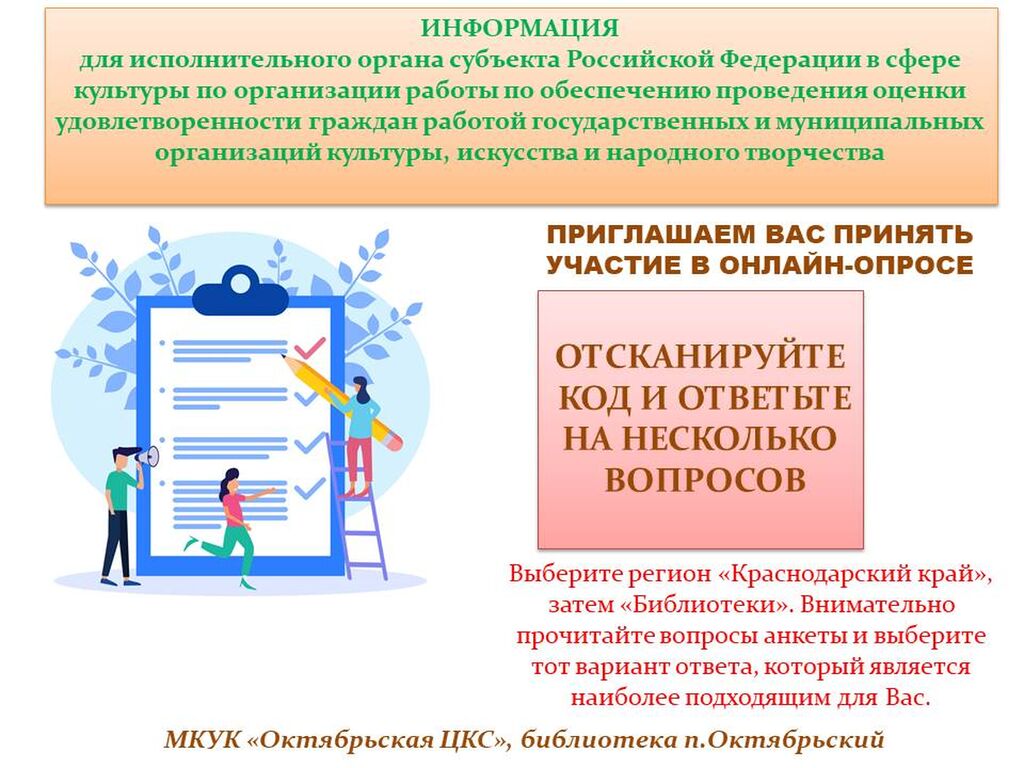 ИНФОРМАЦИЯ
для исполнительного органа субъекта Российской Федерации в сфере культуры по организации работы по обеспечению проведения оценки удовлетворенности граждан работой государственных и муниципальных организаций культуры, искусства и народного творчества

ПРИГЛАШАЕМ ВАС ПРИНЯТЬ УЧАСТИЕ В ОНЛАЙН-ОПРОСЕ

ОТСКАНИРУЙТЕ КОД И ОТВЕТЬТЕ НА НЕСКОЛЬКО ВОПРОСОВ

Выберите регион «Краснодарский край», затем «Библиотеки». Внимательно прочитайте вопросы анкеты и выберите тот вариант ответа, который является наиболее подходящим для Вас.

МКУК «Октябрьская ЦКС», библиотека п.Октябрьский